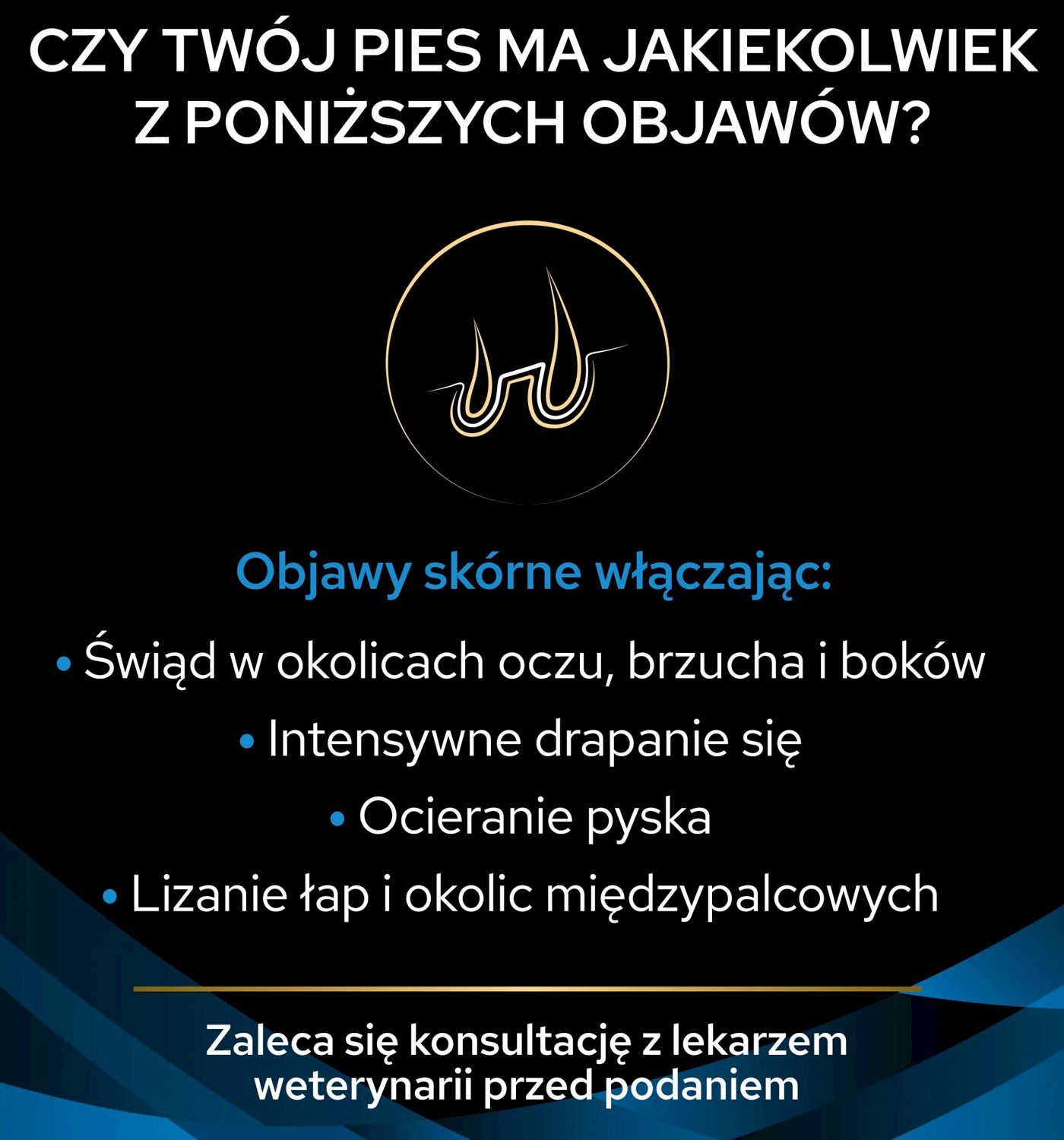 CZY TWÓJ PIES MA JAKIEKOLWIEK Z PONIŻSZYCH OBJAWÓW?

Objawy skórne włączając:

• Świąd w okolicach oczu, brzucha i boków
• Intensywne drapanie się
• Ocieranie pyska
• Lizanie łap i okolic międzypalcowych

Zaleca się konsultację z lekarzem weterynarii przed podaniem